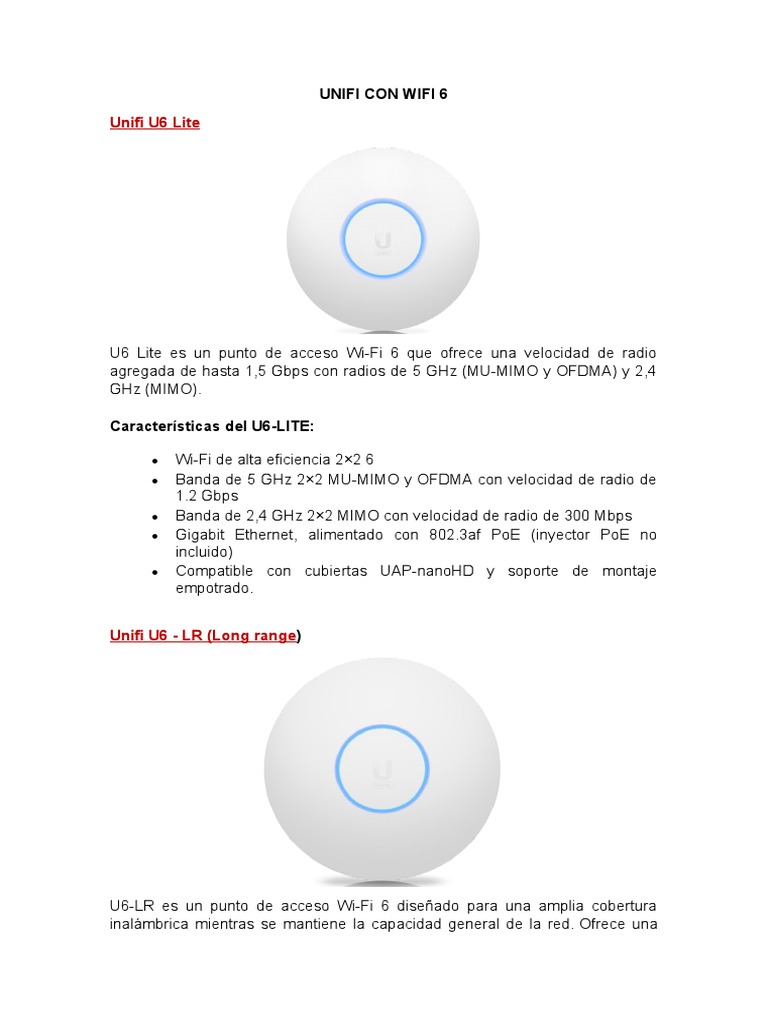 UNIFI CON WIFI 6

Unifi U6 Lite

U6 Lite es un punto de acceso Wi-Fi 6 que ofrece una velocidad de radio agregada de hasta 1,5 Gbps con radios de 5 GHz (MU-MIMO y OFDMA) y 2,4 GHz (MIMO).

Características del U6-LITE:

- Wi-Fi de alta eficiencia 2×2 6
- Banda de 5 GHz 2×2 MU-MIMO y OFDMA con velocidad de radio de 1.2 Gbps
- Banda de 2,4 GHz 2×2 MIMO con velocidad de radio de 300 Mbps
- Gigabit Ethernet, alimentado con 802.3af PoE (inyector PoE no incluido)
- Compatible con cubiertas UAP-nanoHD y soporte de montaje empotrado.

Unifi U6 - LR (Long range)

U6-LR es un punto de acceso Wi-Fi 6 diseñado para una amplia cobertura inalámbrica mientras se mantiene la capacidad general de la red. Ofrece una